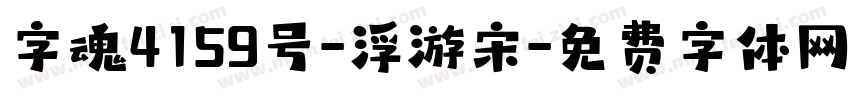 字魂4159号-浮游宋-免费字体网